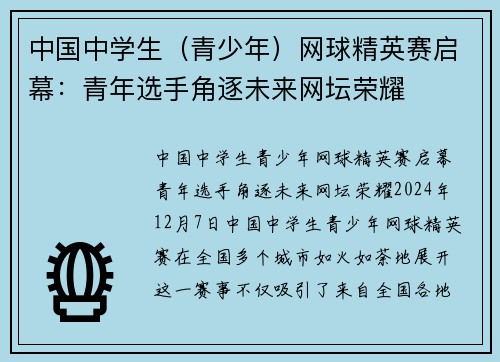 中国中学生（青少年）网球精英赛启幕：青年选手角逐未来网坛荣耀

中国中学生青少年网球精英赛启幕青年选手角逐未来网坛荣耀2024年12月7日中国中学生青少年网球精英赛在全国多个城市如火如荼地展开这一赛事不仅吸引了来自全国各地